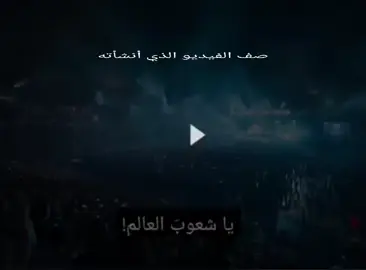 صف الفيديو الذي أنشأته

يا شعوبَ العالم!